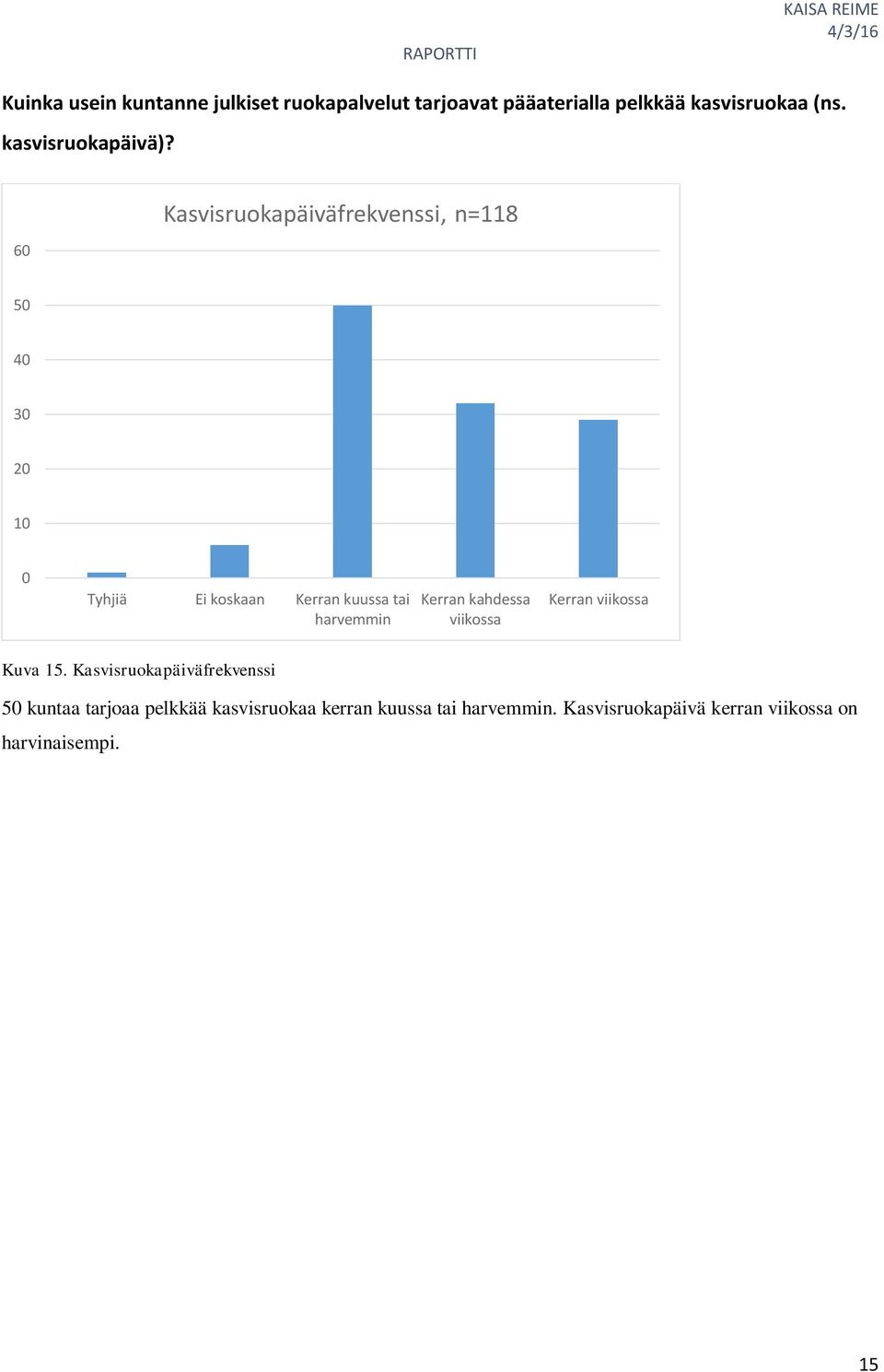 KAISA REIME
4/3/16

RAPORTTI

Kuinka usein kuntanne julkiset ruokapalvelut tarjoavat pääaterialla pelkkää kasvisruokaa (ns. kasvisruokapäivä)?

Kasvisruokapäiväfrekvenssi, n=118

60
50
40
30
20
10
0

Tyhjiä
Ei koskaan
Kerran kuussa tai harvemmin
Kerran kahdessa viikossa
Kerran viikossa

Kuva 15. Kasvisruokapäiväfrekvenssi

50 kuntaa tarjoaa pelkkää kasvisruokaa kerran kuussa tai harvemmin. Kasvisruokapäivä kerran viikossa on harvinaisempi.

15